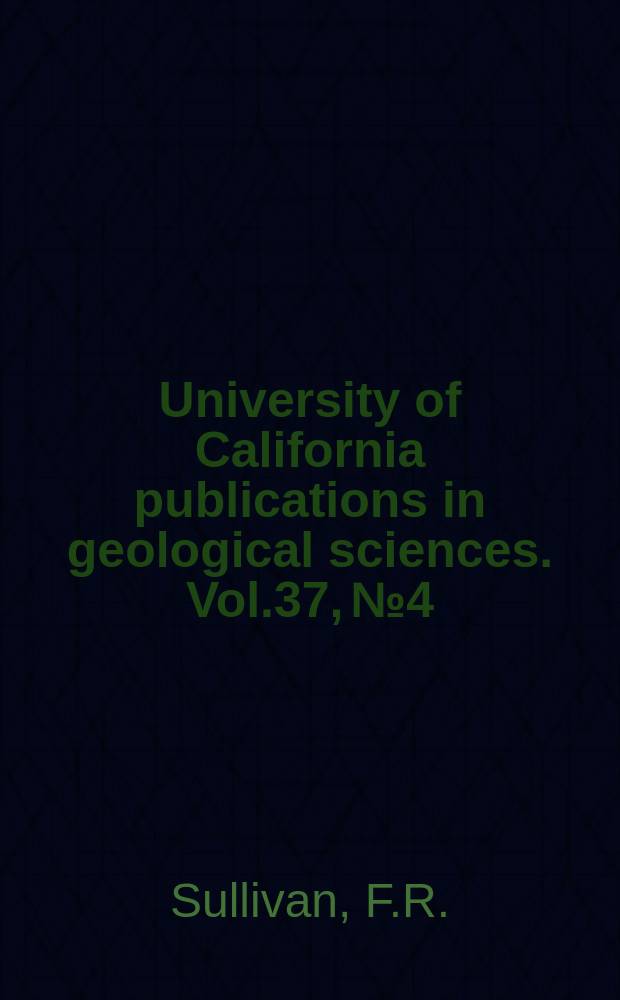 University of California publications in geological sciences. Vol.37, №4

Sullivan, F.R.